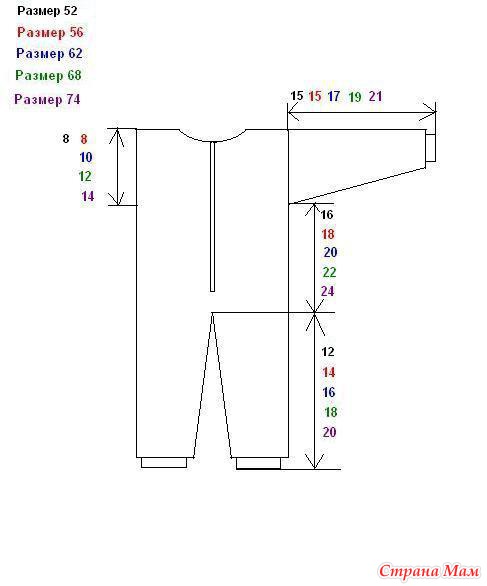 Размер 52
Размер 56
Размер 62
Размер 68
Размер 74

15 15 17 19 21

8 8
10
12
14

16
18
20
22
24

12
14
16
18
20

Страна Мам